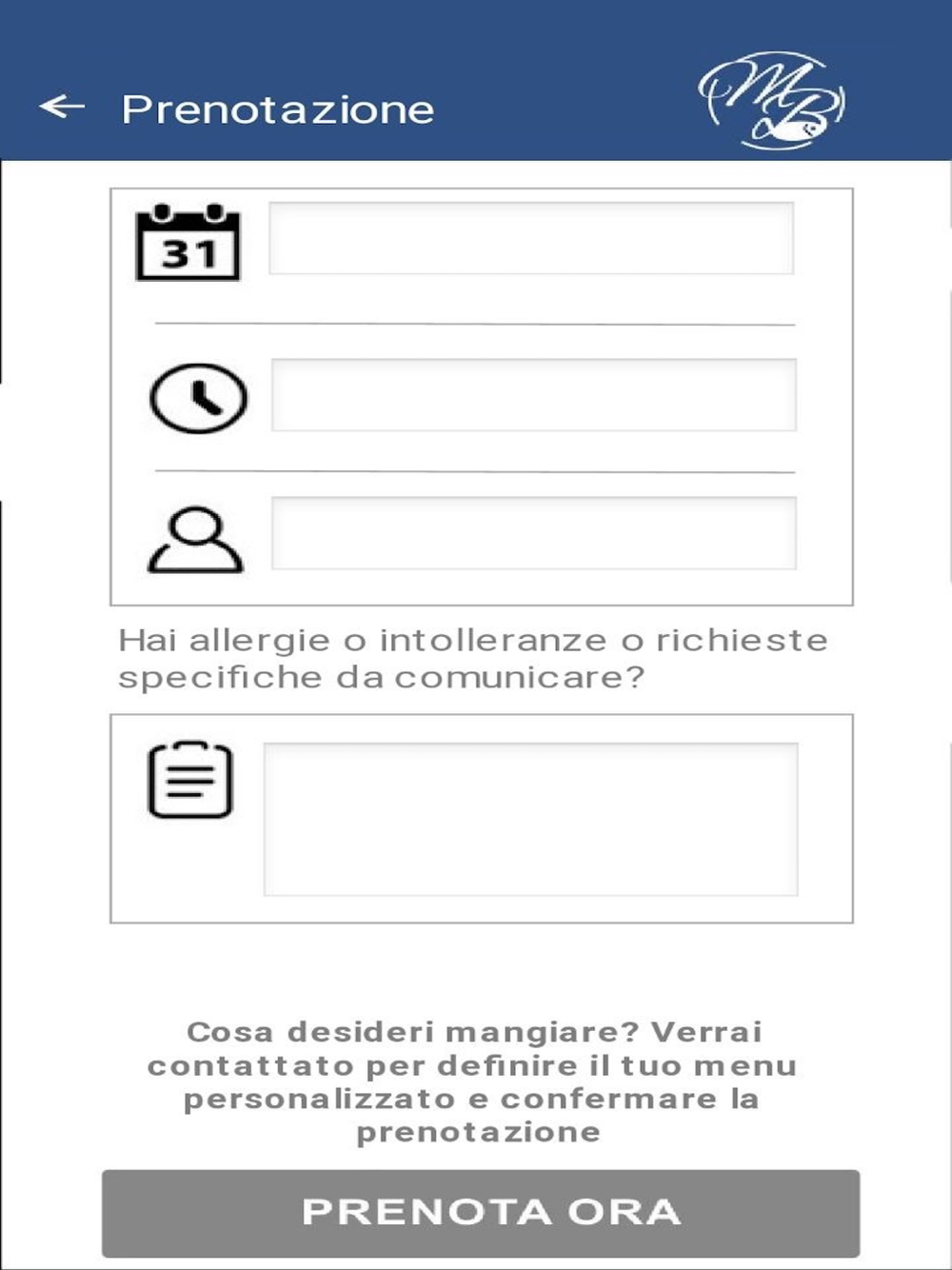 Prenotazione

MB

31

Hai allergie o intolleranze o richieste specifiche da comunicare?

Cosa desideri mangiare? Verrai contattato per definire il tuo menu personalizzato e confermare la prenotazione

PRENOTA ORA